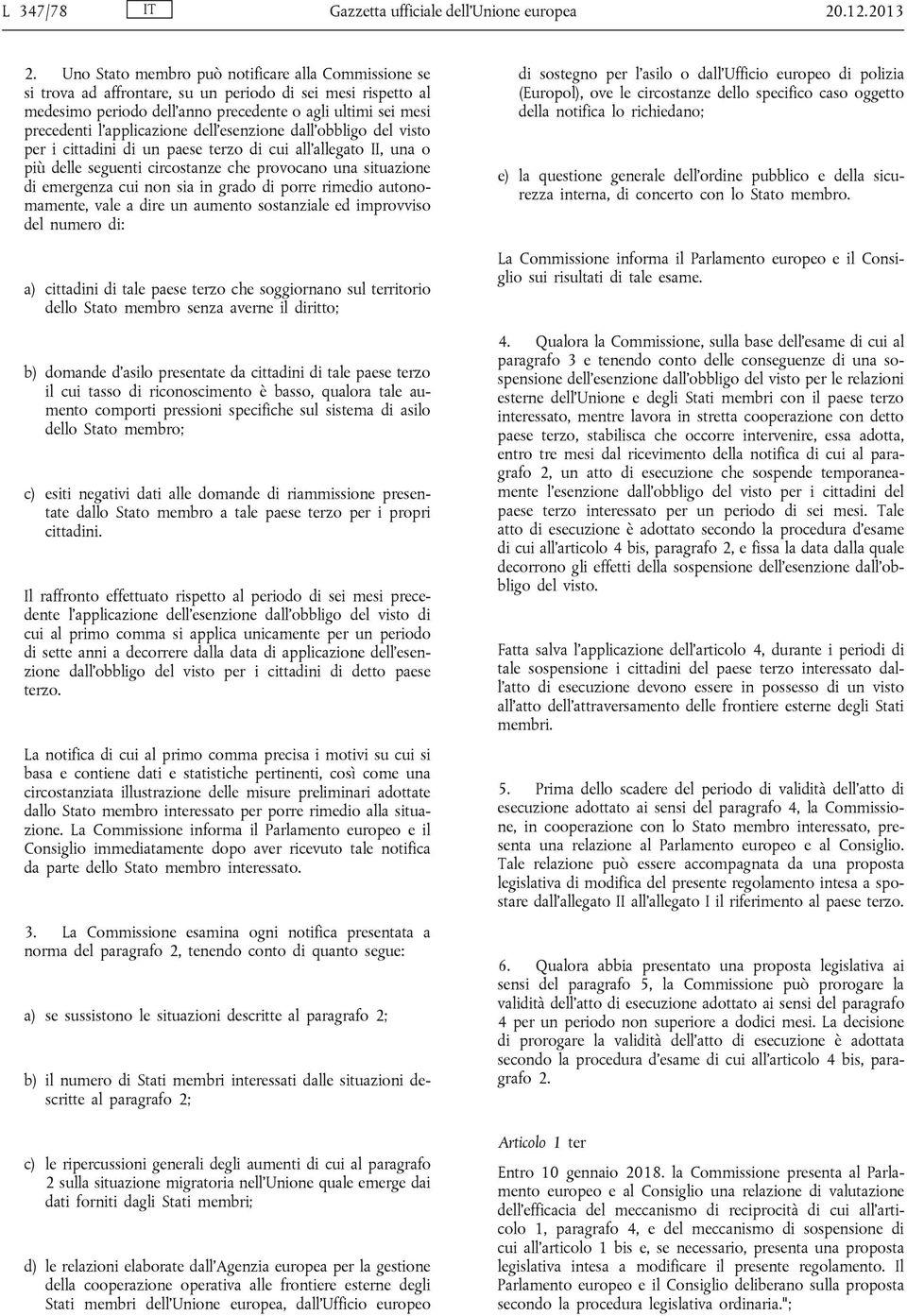 L 347/78 IT Gazzetta ufficiale dell'Unione europea 20.12.2013

2. Uno Stato membro può notificare alla Commissione se si trova ad affrontare, su un periodo di sei mesi rispetto al medesimo periodo dell'anno precedente o agli ultimi sei mesi precedenti l'applicazione dell'esenzione dall'obbligo del visto per i cittadini di un paese terzo di cui all'allegato II, una o più delle seguenti circostanze che provocano una situazione di emergenza cui non sia in grado di porre rimedio autonomamente, vale a dire un aumento sostanziale ed improvviso del numero di:

a) cittadini di tale paese terzo che soggiornano sul territorio dello Stato membro senza averne il diritto;

b) domande d'asilo presentate da cittadini di tale paese terzo il cui tasso di riconoscimento è basso, qualora tale aumento comporti pressioni specifiche sul sistema di asilo dello Stato membro;

c) esiti negativi dati alle domande di riammissione presentate dallo Stato membro a tale paese terzo per i propri cittadini.

Il raffronto effettuato rispetto al periodo di sei mesi precedente l'applicazione dell'esenzione dall'obbligo del visto di cui al primo comma si applica unicamente per un periodo di sette anni a decorrere dalla data di applicazione dell'esenzione dall'obbligo del visto per i cittadini di detto paese terzo.

La notifica di cui al primo comma precisa i motivi su cui si basa e contiene dati e statistiche pertinenti, così come una circostanziata illustrazione delle misure preliminari adottate dallo Stato membro interessato per porre rimedio alla situazione. La Commissione informa il Parlamento europeo e il Consiglio immediatamente dopo aver ricevuto tale notifica da parte dello Stato membro interessato.

3. La Commissione esamina ogni notifica presentata a norma del paragrafo 2, tenendo conto di quanto segue:

a) se sussistono le situazioni descritte al paragrafo 2;

b) il numero di Stati membri interessati dalle situazioni descritte al paragrafo 2;

c) le ripercussioni generali degli aumenti di cui al paragrafo 2 sulla situazione migratoria nell'Unione quale emerge dai dati forniti dagli Stati membri;

d) le relazioni elaborate dall'Agenzia europea per la gestione della cooperazione operativa alle frontiere esterne degli Stati membri dell'Unione europea, dall'Ufficio europeo di sostegno per l'asilo o dall'Ufficio europeo di polizia (Europol), ove le circostanze dello specifico caso oggetto della notifica lo richiedano;

e) la questione generale dell'ordine pubblico e della sicurezza interna, di concerto con lo Stato membro.

La Commissione informa il Parlamento europeo e il Consiglio sui risultati di tale esame.

4. Qualora la Commissione, sulla base dell'esame di cui al paragrafo 3 e tenendo conto delle conseguenze di una sospensione dell'esenzione dall'obbligo del visto per le relazioni esterne dell'Unione e degli Stati membri con il paese terzo interessato, mentre lavora in stretta cooperazione con detto paese terzo, stabilisca che occorre intervenire, essa adotta, entro tre mesi dal ricevimento della notifica di cui al paragrafo 2, un atto di esecuzione che sospende temporaneamente l'esenzione dall'obbligo del visto per i cittadini del paese terzo interessato per un periodo di sei mesi. Tale atto di esecuzione è adottato secondo la procedura d'esame di cui all'articolo 4 bis, paragrafo 2, e fissa la data dalla quale decorrono gli effetti della sospensione dell'esenzione dall'obbligo del visto.

Fatta salva l'applicazione dell'articolo 4, durante i periodi di tale sospensione i cittadini del paese terzo interessato dall'atto di esecuzione devono essere in possesso di un visto all'atto dell'attraversamento delle frontiere esterne degli Stati membri.

5. Prima dello scadere del periodo di validità dell'atto di esecuzione adottato ai sensi del paragrafo 4, la Commissione, in cooperazione con lo Stato membro interessato, presenta una relazione al Parlamento europeo e al Consiglio. Tale relazione può essere accompagnata da una proposta legislativa di modifica del presente regolamento intesa a spostare dall'allegato II all'allegato I il riferimento al paese terzo.

6. Qualora abbia presentato una proposta legislativa ai sensi del paragrafo 5, la Commissione può prorogare la validità dell'atto di esecuzione adottato ai sensi del paragrafo 4 per un periodo non superiore a dodici mesi. La decisione di prorogare la validità dell'atto di esecuzione è adottata secondo la procedura d'esame di cui all'articolo 4 bis, paragrafo 2.

Articolo 1 ter

Entro 10 gennaio 2018. la Commissione presenta al Parlamento europeo e al Consiglio una relazione di valutazione dell'efficacia del meccanismo di reciprocità di cui all'articolo 1, paragrafo 4, e del meccanismo di sospensione di cui all'articolo 1 bis e, se necessario, presenta una proposta legislativa intesa a modificare il presente regolamento. Il Parlamento europeo e il Consiglio deliberano sulla proposta secondo la procedura legislativa ordinaria.";